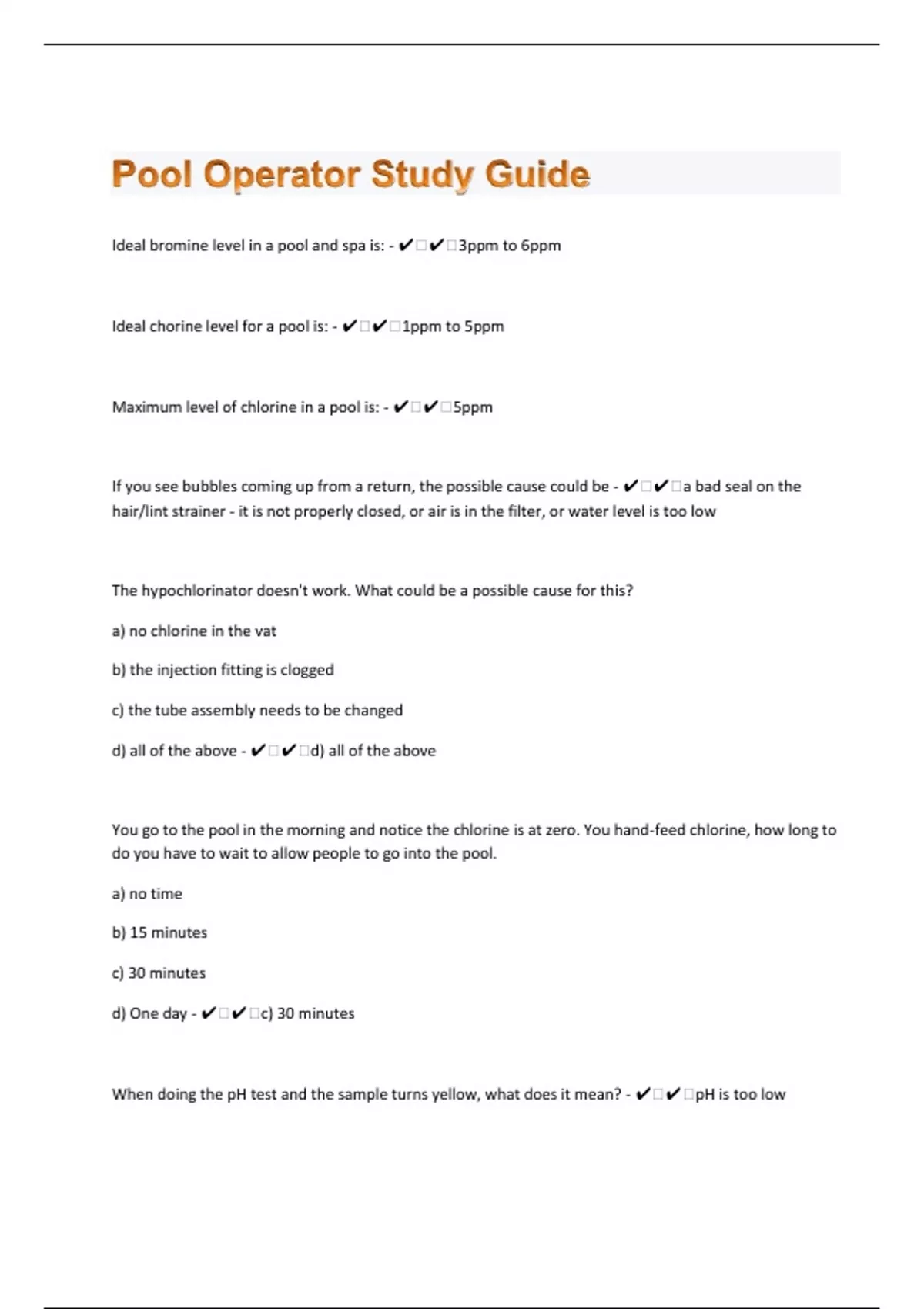 Pool Operator Study Guide

Ideal bromine level in a pool and spa is: - ✔□✔□3ppm to 6ppm

Ideal chorine level for a pool is: - ✔□✔□1ppm to 5ppm

Maximum level of chlorine in a pool is: - ✔□✔□5ppm

If you see bubbles coming up from a return, the possible cause could be - ✔□✔□a bad seal on the hair/lint strainer - it is not properly closed, or air is in the filter, or water level is too low

The hypochlorinator doesn't work. What could be a possible cause for this?

a) no chlorine in the vat

b) the injection fitting is clogged

c) the tube assembly needs to be changed

d) all of the above - ✔□✔□d) all of the above

You go to the pool in the morning and notice the chlorine is at zero. You hand-feed chlorine, how long to do you have to wait to allow people to go into the pool.

a) no time

b) 15 minutes

c) 30 minutes

d) One day - ✔□✔□c) 30 minutes

When doing the pH test and the sample turns yellow, what does it mean? - ✔□✔□pH is too low